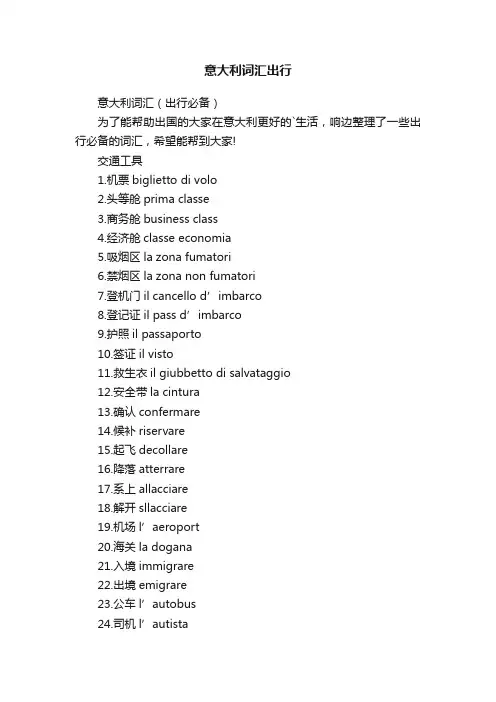 意大利词汇出行

意大利词汇（出行必备）

为了能帮助出国的大家在意大利更好的`生活，响边整理了一些出行必备的词汇，希望能帮到大家!

交通工具

1.机票 biglietto di volo

2.头等舱 prima classe

3.商务舱 business class

4.经济舱 classe economia

5.吸烟区 la zona fumatori

6.禁烟区 la zona non fumatori

7.登机门 il cancello d’ imbarco

8.登记证 il pass d’ imbarco

9.护照 il passaporto

10.签证 il visto

11.救生衣 il giubbetto di salvataggio

12.安全带 la cintura

13.确认 confermare

14.候补 riservare

15.起飞 decollare

16.降落 atterrare

17.系上 allacciare

18.解开 sllacciare

19.机场 l’ aeroport

20.海关 la dogana

21.入境 immigrare

22.出境 emigrare

23.公车 l’ autobus

24.司机 l’ autista